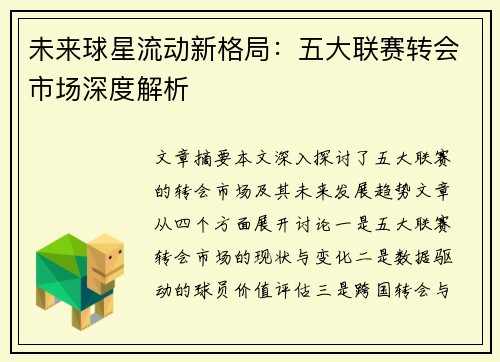 未来球星流动新格局：五大联赛转会市场深度解析

文章摘要本文深入探讨了五大联赛的转会市场及其未来发展趋势文章从四个方面展开讨论一是五大联赛转会市场的现状与变化二是数据驱动的球员价值评估三是跨国转会与